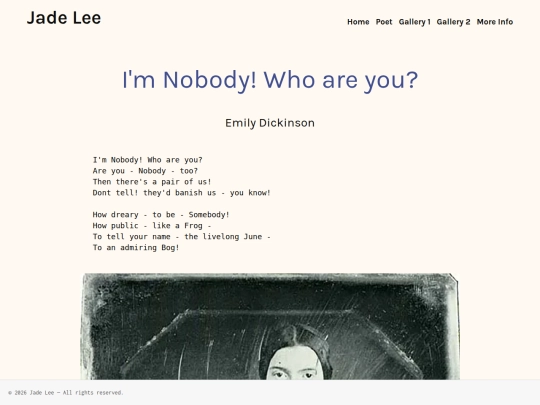 Jade Lee

Home Poet Gallery 1 Gallery 2 More Info

I'm Nobody! Who are you?

Emily Dickinson

I'm Nobody! Who are you?
Are you - Nobody - too?
Then there's a pair of us!
Dont tell! they'd banish us - you know!

How dreary - to be - Somebody!
How public - like a Frog -
To tell your name - the livelong June -
To an admiring Bog!

© 2026 Jade Lee — All rights reserved.